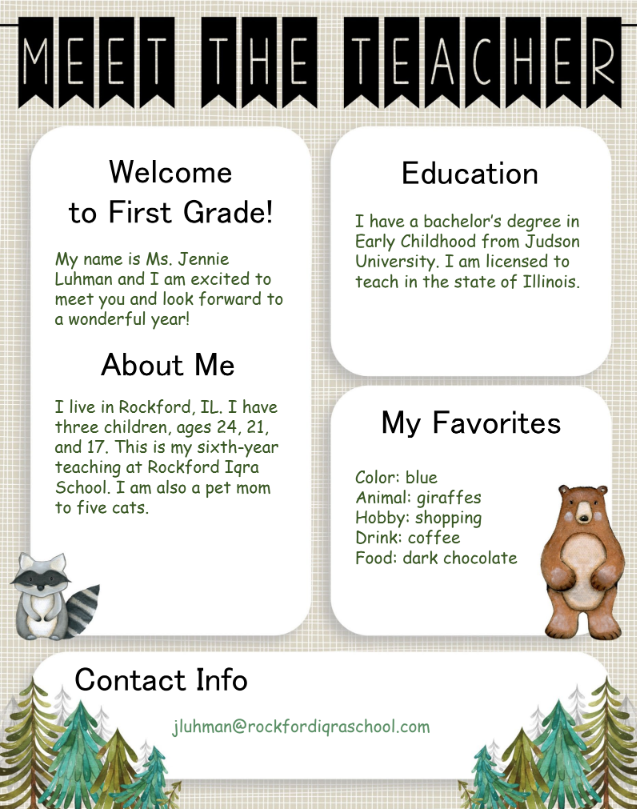 MEET THE TEACHER

Welcome to First Grade!

My name is Ms. Jennie Luhman and I am excited to meet you and look forward to a wonderful year!

About Me

I live in Rockford, IL. I have three children, ages 24, 21, and 17. This is my sixth-year teaching at Rockford Iqra School. I am also a pet mom to five cats.

Education

I have a bachelor's degree in Early Childhood from Judson University. I am licensed to teach in the state of Illinois.

My Favorites

Color: blue
Animal: giraffes
Hobby: shopping
Drink: coffee
Food: dark chocolate

Contact Info

jluhman@rockfordiqraschool.com